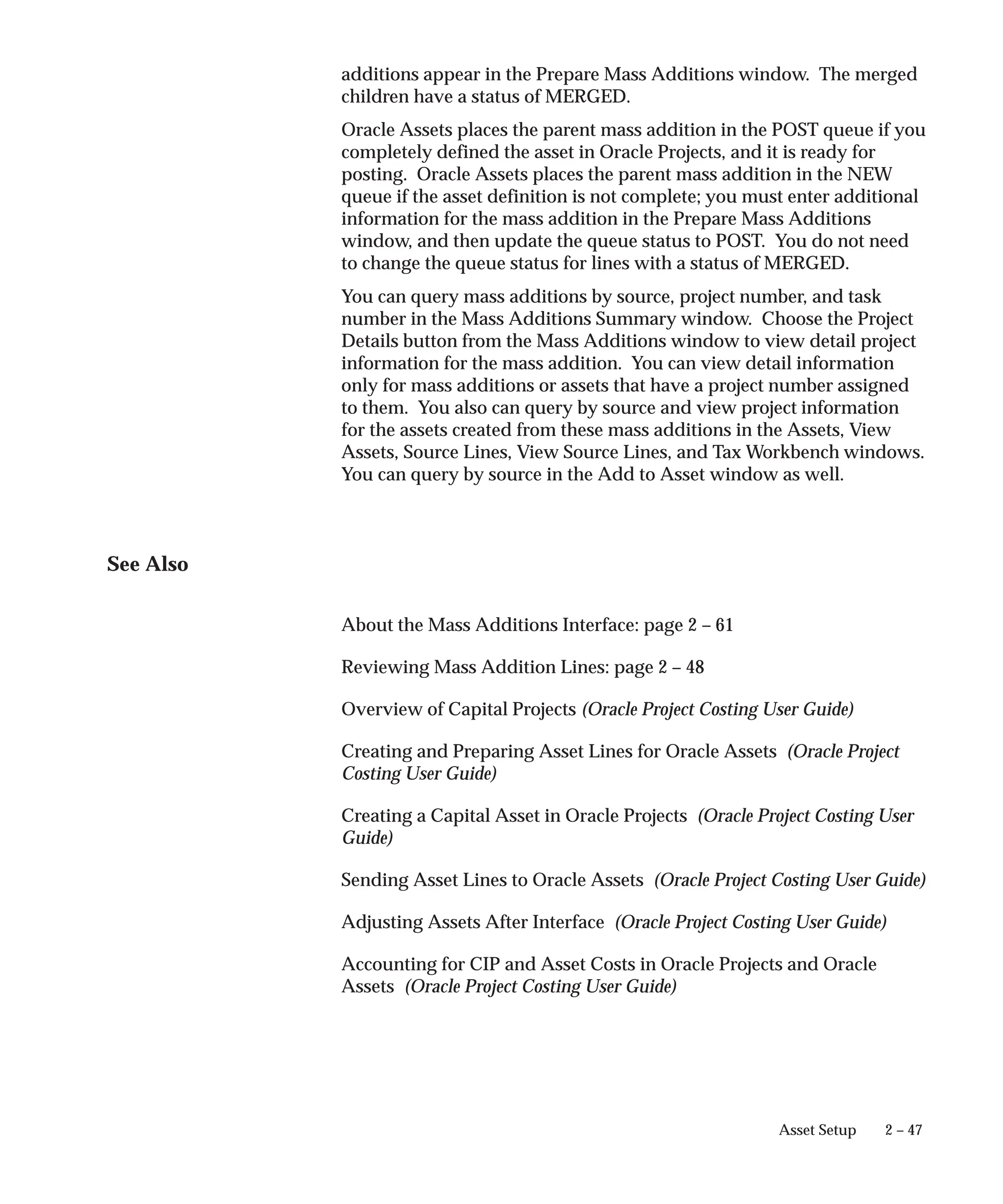 additions appear in the Prepare Mass Additions window. The merged children have a status of MERGED.

Oracle Assets places the parent mass addition in the POST queue if you completely defined the asset in Oracle Projects, and it is ready for posting. Oracle Assets places the parent mass addition in the NEW queue if the asset definition is not complete; you must enter additional information for the mass addition in the Prepare Mass Additions window, and then update the queue status to POST. You do not need to change the queue status for lines with a status of MERGED.

You can query mass additions by source, project number, and task number in the Mass Additions Summary window. Choose the Project Details button from the Mass Additions window to view detail project information for the mass addition. You can view detail information only for mass additions or assets that have a project number assigned to them. You also can query by source and view project information for the assets created from these mass additions in the Assets, View Assets, Source Lines, View Source Lines, and Tax Workbench windows. You can query by source in the Add to Asset window as well.

See Also

About the Mass Additions Interface: page 2 – 61

Reviewing Mass Addition Lines: page 2 – 48

Overview of Capital Projects (Oracle Project Costing User Guide)

Creating and Preparing Asset Lines for Oracle Assets (Oracle Project Costing User Guide)

Creating a Capital Asset in Oracle Projects (Oracle Project Costing User Guide)

Sending Asset Lines to Oracle Assets (Oracle Project Costing User Guide)

Adjusting Assets After Interface (Oracle Project Costing User Guide)

Accounting for CIP and Asset Costs in Oracle Projects and Oracle Assets (Oracle Project Costing User Guide)

Asset Setup 2 – 47